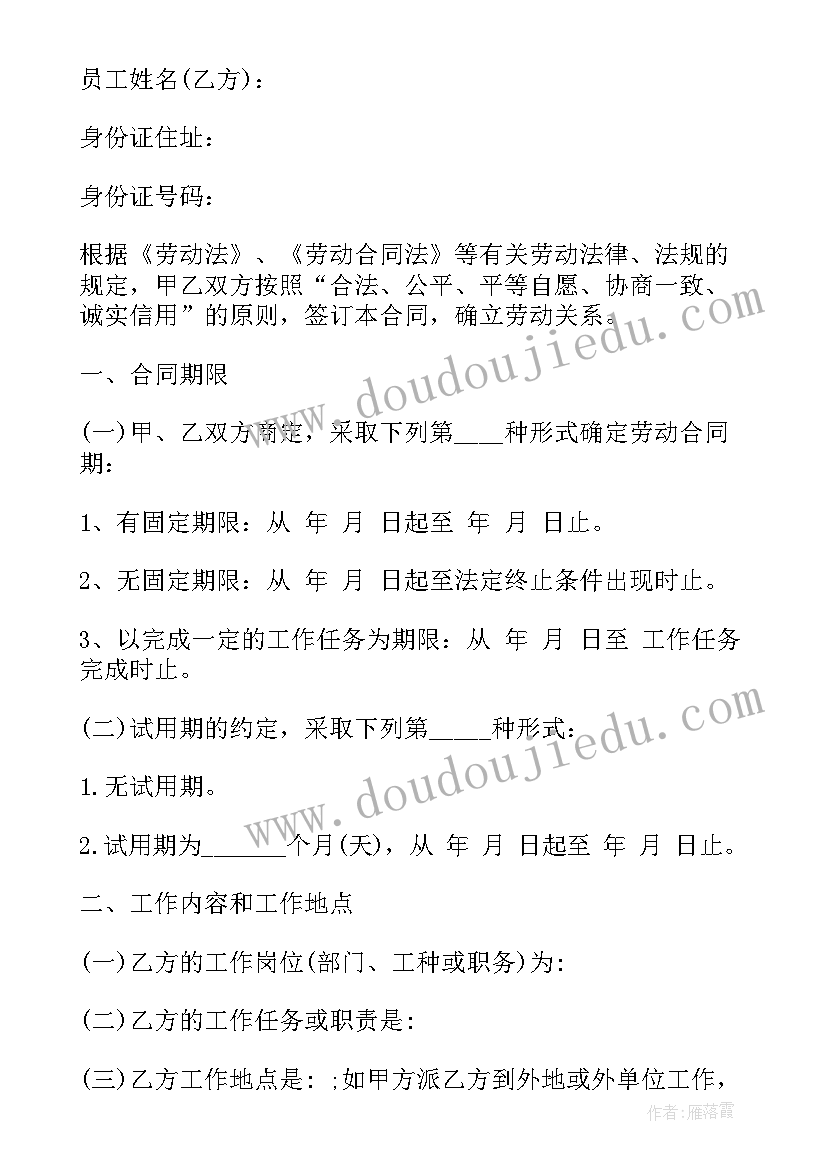 员工姓名(乙方)：

身份证住址：

身份证号码：

根据《劳动法》、《劳动合同法》等有关劳动法律、法规的规定，甲乙双方按照“合法、公平、平等自愿、协商一致、诚实信用”的原则，签订本合同，确立劳动关系。

一、合同期限

(一)甲、乙双方商定，采取下列第____种形式确定劳动合同期：

1、有固定期限：从 年 月 日起至 年 月 日止。

2、无固定期限：从 年 月 日起至法定终止条件出现时止。

3、以完成一定的工作任务为期限：从 年 月 日至 工作任务完成时止。

(二)试用期的约定，采取下列第_____种形式：

1.无试用期。

2.试用期为_______个月(天)，从 年 月 日起至 年 月 日止。

二、工作内容和工作地点

(一)乙方的工作岗位(部门、工种或职务)为：

(二)乙方的工作任务或职责是：

(三)乙方工作地点是：;如甲方派乙方到外地或外单位工作，

www.doudoujiedu.com

www.doudoujiedu.com

作者：雁落霞